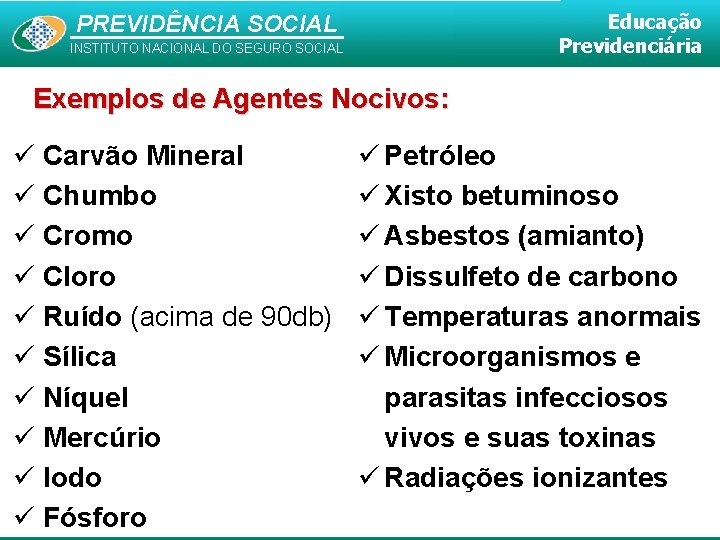 PREVIDÊNCIA SOCIAL
INSTITUTO NACIONAL DO SEGURO SOCIAL

Educação
Previdenciária

Exemplos de Agentes Nocivos:

✓ Carvão Mineral
✓ Chumbo
✓ Cromo
✓ Cloro
✓ Ruído (acima de 90db)
✓ Sílica
✓ Níquel
✓ Mercúrio
✓ Iodo
✓ Fósforo

✓ Petróleo
✓ Xisto betuminoso
✓ Asbestos (amianto)
✓ Dissulfeto de carbono
✓ Temperaturas anormais
✓ Microorganismos e parasitas infecciosos vivos e suas toxinas
✓ Radiações ionizantes